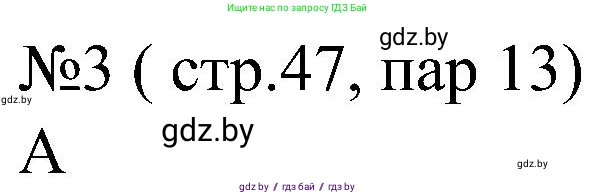 Ищите нас по запросу ГДЗ Бай

gdz.by

№3 ( стр.47, пар 13)

gdz.by

gdz.by

А

gdz.by

gdz by / гдз бай / гдз by